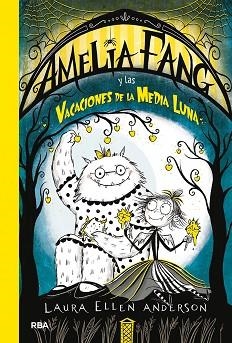 AMELIA FANG
y las
VACACIONES DE LA MEDIA LUNA

LAURA ELLEN ANDERSON

RBA